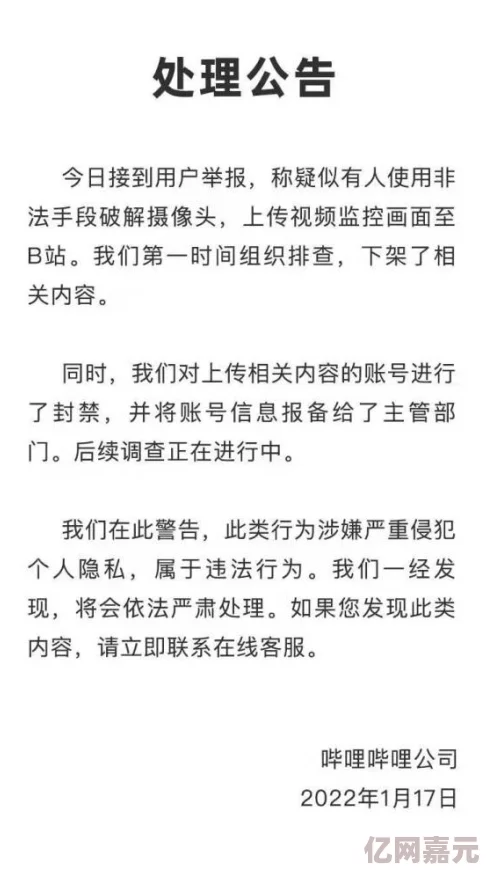 处理公告

今日接到用户举报，称疑似有人使用非法手段破解摄像头，上传视频监控画面至B站。我们第一时间组织排查，下架了相关内容。

同时，我们对上传相关内容的账号进行了封禁，并将账号信息报备给了主管部门。后续调查正在进行中。

我们在此警告，此类行为涉嫌严重侵犯个人隐私，属于违法行为。我们一经发现，将会依法严肃处理。如果您发现此类内容，请立即联系在线客服。

哔哩哔哩公司
2022年1月17日

亿网嘉元